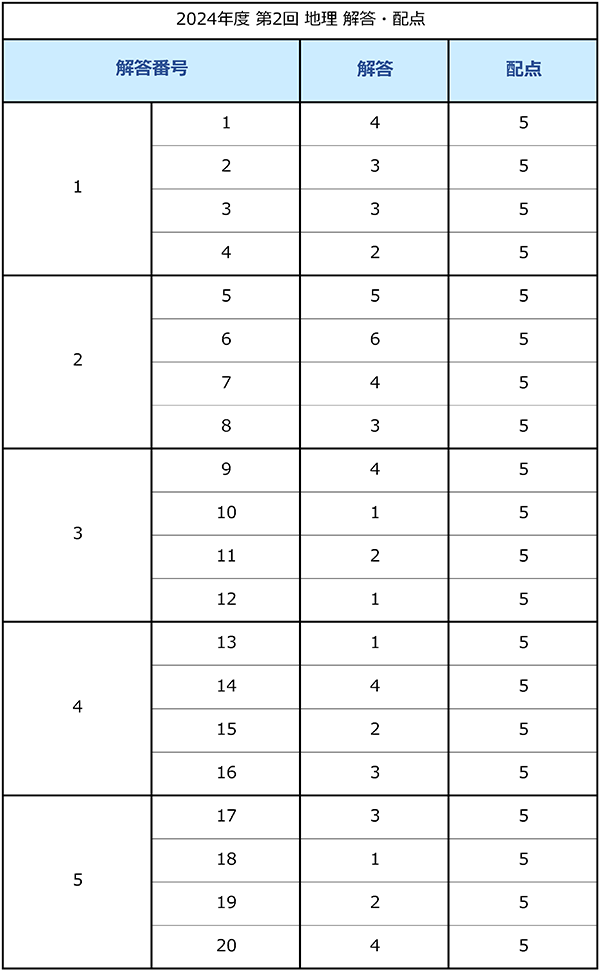 2024年度 第2回 地理 解答・配点

| 解答番号 | | 解答 | 配点 |
|---|---|---|---|
| 1 | 1 | 4 | 5 |
| | 2 | 3 | 5 |
| | 3 | 3 | 5 |
| | 4 | 2 | 5 |
| 2 | 5 | 5 | 5 |
| | 6 | 6 | 5 |
| | 7 | 4 | 5 |
| | 8 | 3 | 5 |
| 3 | 9 | 4 | 5 |
| | 10 | 1 | 5 |
| | 11 | 2 | 5 |
| | 12 | 1 | 5 |
| 4 | 13 | 1 | 5 |
| | 14 | 4 | 5 |
| | 15 | 2 | 5 |
| | 16 | 3 | 5 |
| 5 | 17 | 3 | 5 |
| | 18 | 1 | 5 |
| | 19 | 2 | 5 |
| | 20 | 4 | 5 |